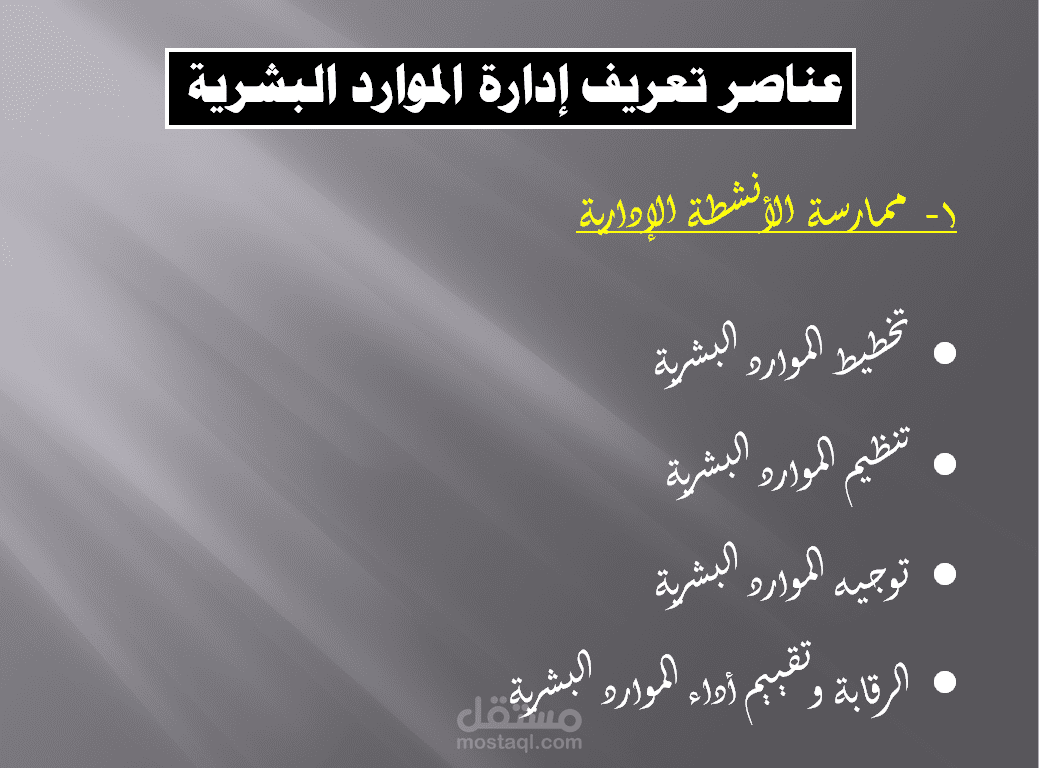 عناصر تعريف إدارة الموارد البشرية

١- ممارسة الأنشطة الإدارية

• تخطيط الموارد البشرية

• تنظيم الموارد البشرية

• توجيه الموارد البشرية

• الرقابة و تقييم أداء الموارد البشرية

مستقل
mostaql.com